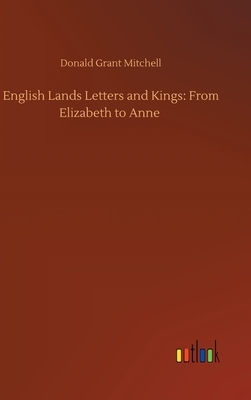 Donald Grant Mitchell

English Lands Letters and Kings: From Elizabeth to Anne

outlook